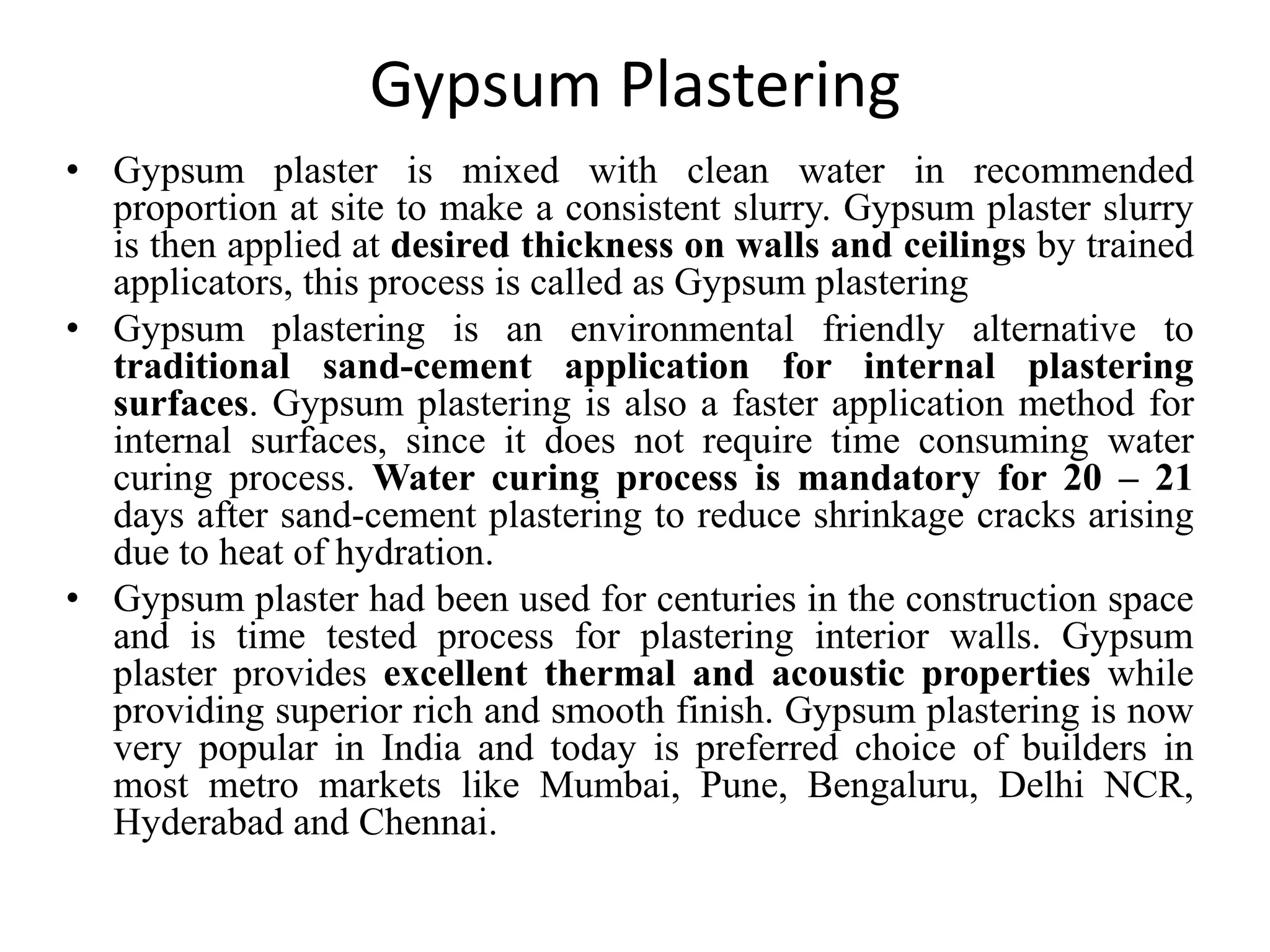 Gypsum Plastering

• Gypsum plaster is mixed with clean water in recommended proportion at site to make a consistent slurry. Gypsum plaster slurry is then applied at desired thickness on walls and ceilings by trained applicators, this process is called as Gypsum plastering

• Gypsum plastering is an environmental friendly alternative to traditional sand-cement application for internal plastering surfaces. Gypsum plastering is also a faster application method for internal surfaces, since it does not require time consuming water curing process. Water curing process is mandatory for 20 – 21 days after sand-cement plastering to reduce shrinkage cracks arising due to heat of hydration.

• Gypsum plaster had been used for centuries in the construction space and is time tested process for plastering interior walls. Gypsum plaster provides excellent thermal and acoustic properties while providing superior rich and smooth finish. Gypsum plastering is now very popular in India and today is preferred choice of builders in most metro markets like Mumbai, Pune, Bengaluru, Delhi NCR, Hyderabad and Chennai.